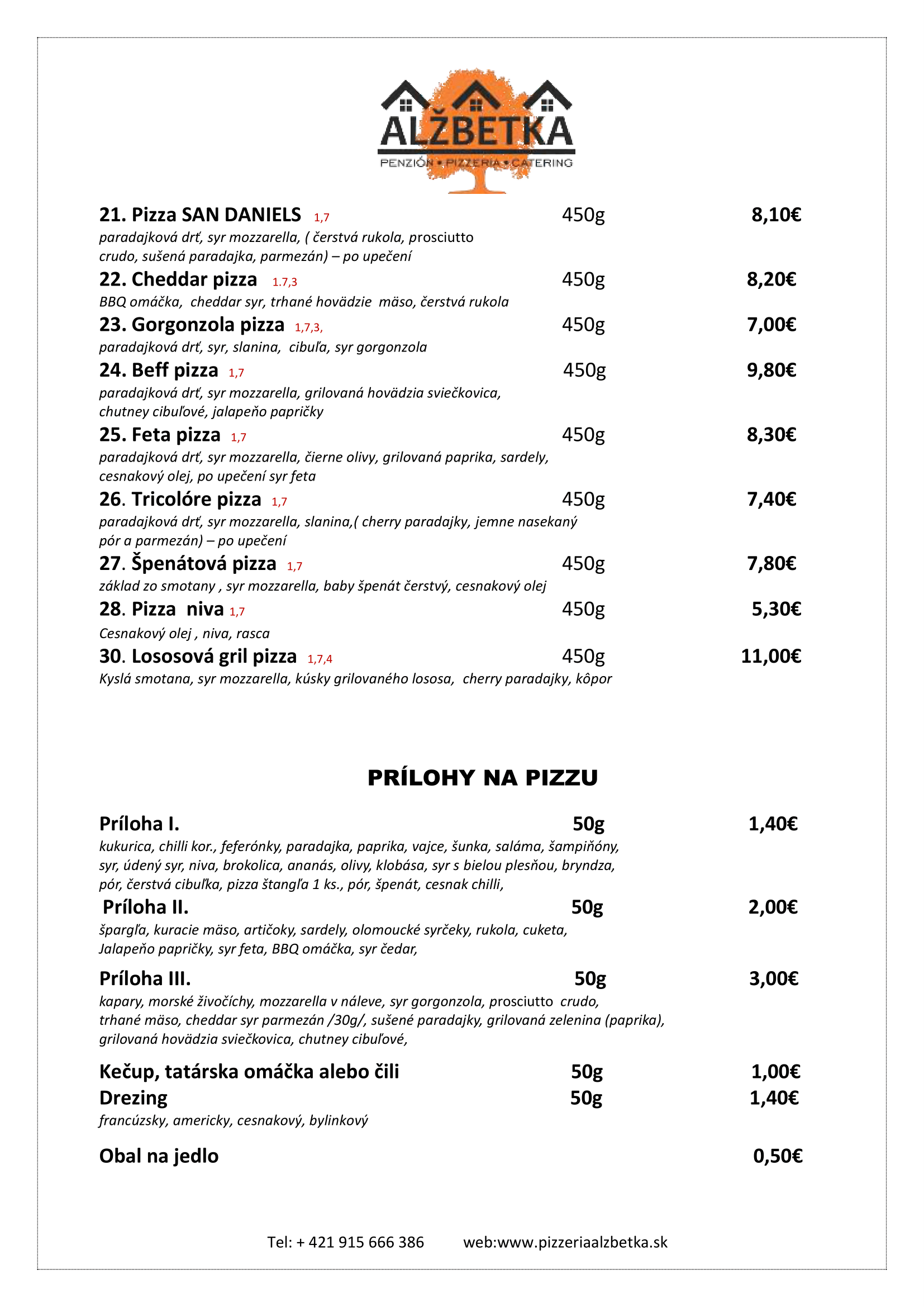 ALŽBETKA
PENZIÓN • PIZZERIA • CATERING

21. Pizza SAN DANIELS 1,7 450g 8,10€
paradajková drť, syr mozzarella, ( čerstvá rukola, prosciutto crudo, sušená paradajka, parmezán) – po upečení

22. Cheddar pizza 1.7,3 450g 8,20€
BBQ omáčka, cheddar syr, trhané hovädzie mäso, čerstvá rukola

23. Gorgonzola pizza 1,7,3, 450g 7,00€
paradajková drť, syr, slanina, cibuľa, syr gorgonzola

24. Beff pizza 1,7 450g 9,80€
paradajková drť, syr mozzarella, grilovaná hovädzia sviečkovica, chutney cibuľové, jalapeňo papričky

25. Feta pizza 1,7 450g 8,30€
paradajková drť, syr mozzarella, čierne olivy, grilovaná paprika, sardely, cesnakový olej, po upečení syr feta

26. Tricolóre pizza 1,7 450g 7,40€
paradajková drť, syr mozzarella, slanina,( cherry paradajky, jemne nasekaný pór a parmezán) – po upečení

27. Špenátová pizza 1,7 450g 7,80€
základ zo smotany , syr mozzarella, baby špenát čerstvý, cesnakový olej

28. Pizza niva 1,7 450g 5,30€
Cesnakový olej , niva, rasca

30. Lososová gril pizza 1,7,4 450g 11,00€
Kyslá smotana, syr mozzarella, kúsky grilovaného lososa, cherry paradajky, kôpor

PRÍLOHY NA PIZZU

Príloha I. 50g 1,40€
kukurica, chilli kor., feferónky, paradajka, paprika, vajce, šunka, saláma, šampiňóny, syr, údený syr, niva, brokolica, ananás, olivy, klobása, syr s bielou plesňou, bryndza, pór, čerstvá cibuľka, pizza štangľa 1 ks., pór, špenát, cesnak chilli,

Príloha II. 50g 2,00€
špargľa, kuracie mäso, artičoky, sardely, olomoucké syrčeky, rukola, cuketa, Jalapeňo papričky, syr feta, BBQ omáčka, syr čedar,

Príloha III. 50g 3,00€
kapary, morské živočíchy, mozzarella v náleve, syr gorgonzola, prosciutto crudo, trhané mäso, cheddar syr parmezán /30g/, sušené paradajky, grilovaná zelenina (paprika), grilovaná hovädzia sviečkovica, chutney cibuľové,

Kečup, tatárska omáčka alebo čili 50g 1,00€
Drezing 50g 1,40€
francúzsky, americky, cesnakový, bylinkový

Obal na jedlo 0,50€

Tel: + 421 915 666 386 web:www.pizzeriaalzbetka.sk